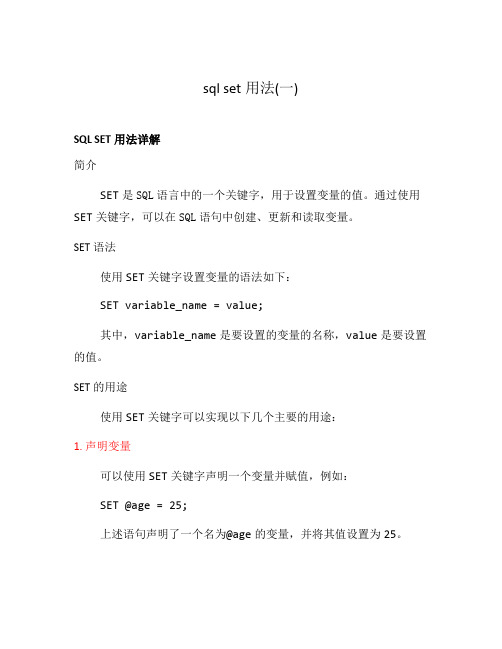 sql set 用法(一)

SQL SET 用法详解

简介

SET 是 SQL 语言中的一个关键字，用于设置变量的值。通过使用 SET 关键字，可以在 SQL 语句中创建、更新和读取变量。

SET 语法

使用 SET 关键字设置变量的语法如下：

SET variable_name = value;

其中，variable_name 是要设置的变量的名称，value 是要设置的值。

SET 的用途

使用 SET 关键字可以实现以下几个主要的用途：

1. 声明变量

可以使用 SET 关键字声明一个变量并赋值，例如：

SET @age = 25;

上述语句声明了一个名为@age 的变量，并将其值设置为 25。